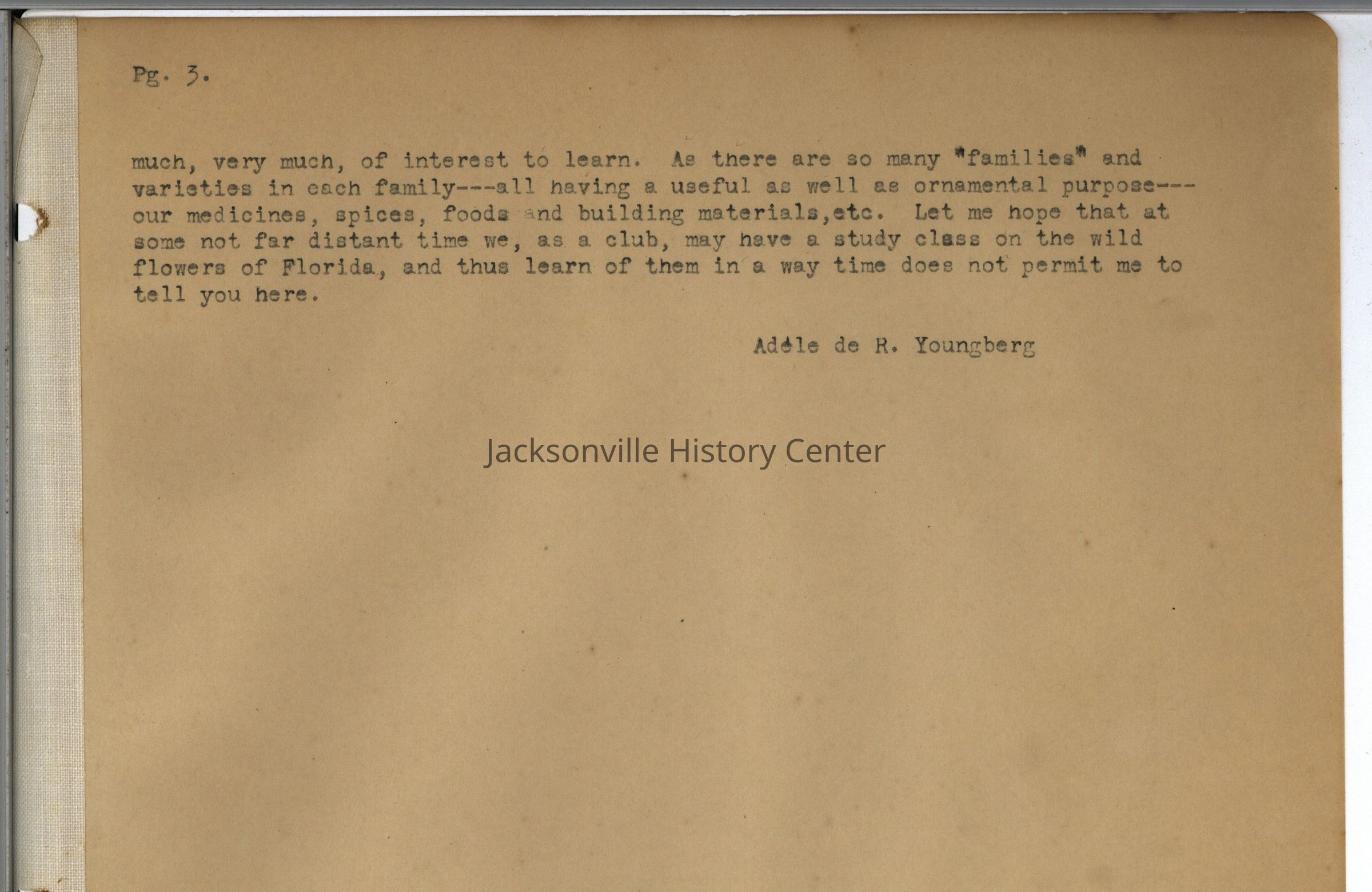 Pg. 3.

much, very much, of interest to learn. As there are so many "families" and varieties in each family---all having a useful as well as ornamental purpose---our medicines, spices, foods and building materials,etc. Let me hope that at some not far distant time we, as a club, may have a study class on the wild flowers of Florida, and thus learn of them in a way time does not permit me to tell you here.

Adèle de R. Youngberg

Jacksonville History Center